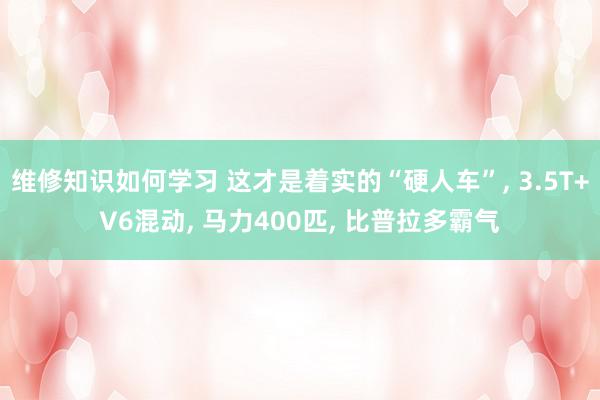 维修知识如何学习 这才是着实的“硬人车”, 3.5T+V6混动, 马力400匹, 比普拉多霸气